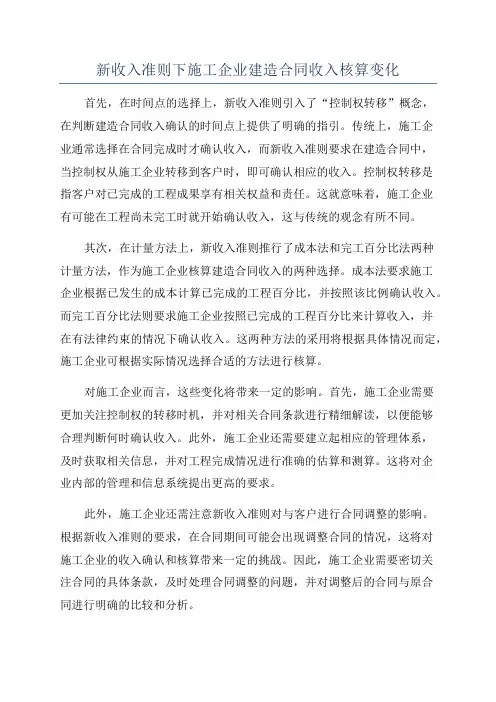 新收入准则下施工企业建造合同收入核算变化

首先，在时间点的选择上，新收入准则引入了“控制权转移”概念，在判断建造合同收入确认的时间点上提供了明确的指引。传统上，施工企业通常选择在合同完成时才确认收入，而新收入准则要求在建造合同中，当控制权从施工企业转移到客户时，即可确认相应的收入。控制权转移是指客户对已完成的工程成果享有相关权益和责任。这就意味着，施工企业有可能在工程尚未完工时就开始确认收入，这与传统的观念有所不同。

其次，在计量方法上，新收入准则推行了成本法和完工百分比法两种计量方法，作为施工企业核算建造合同收入的两种选择。成本法要求施工企业根据已发生的成本计算已完成的工程百分比，并按照该比例确认收入。而完工百分比法则要求施工企业按照已完成的工程百分比来计算收入，并在有法律约束的情况下确认收入。这两种方法的采用将根据具体情况而定，施工企业可根据实际情况选择合适的方法进行核算。

对施工企业而言，这些变化将带来一定的影响。首先，施工企业需要更加关注控制权的转移时机，并对相关合同条款进行精细解读，以便能够合理判断何时确认收入。此外，施工企业还需要建立起相应的管理体系，及时获取相关信息，并对工程完成情况进行准确的估算和测算。这将对企业内部的管理和信息系统提出更高的要求。

此外，施工企业还需注意新收入准则对与客户进行合同调整的影响。根据新收入准则的要求，在合同期间可能会出现调整合同的情况，这将对施工企业的收入确认和核算带来一定的挑战。因此，施工企业需要密切关注合同的具体条款，及时处理合同调整的问题，并对调整后的合同与原合同进行明确的比较和分析。